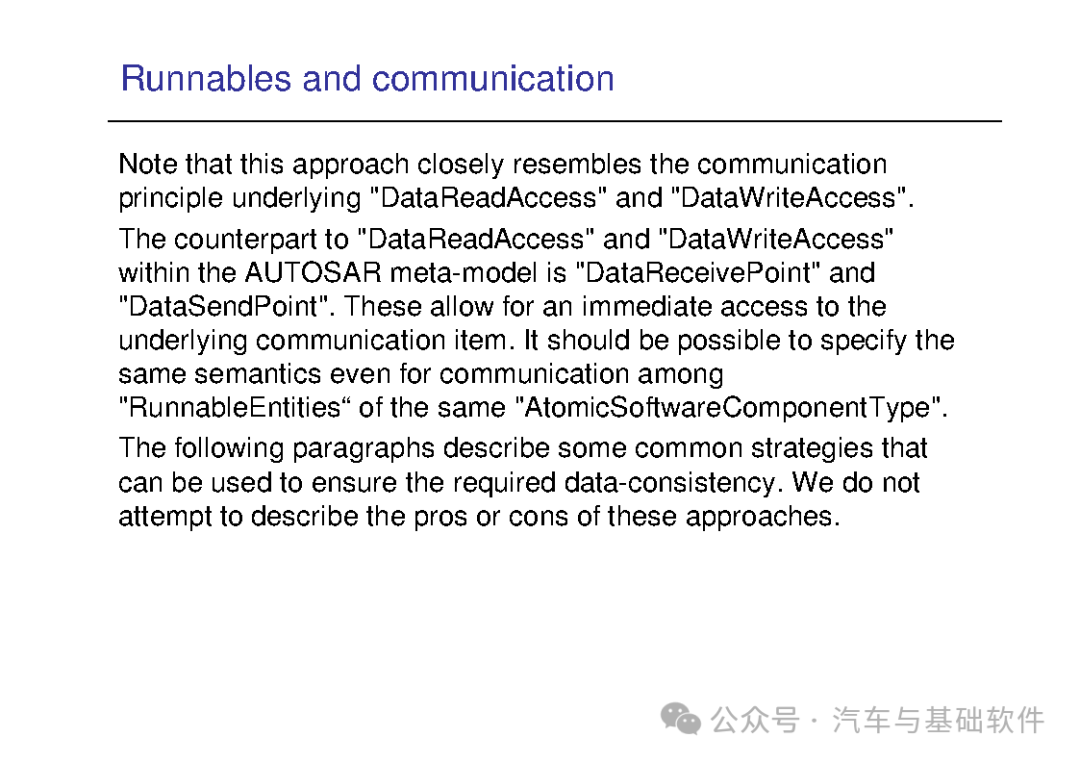 Runnables and communication

Note that this approach closely resembles the communication principle underlying "DataReadAccess" and "DataWriteAccess".

The counterpart to "DataReadAccess" and "DataWriteAccess" within the AUTOSAR meta-model is "DataReceivePoint" and "DataSendPoint". These allow for an immediate access to the underlying communication item. It should be possible to specify the same semantics even for communication among "RunnableEntities“ of the same "AtomicSoftwareComponentType".

The following paragraphs describe some common strategies that can be used to ensure the required data-consistency. We do not attempt to describe the pros or cons of these approaches.

公众号 · 汽车与基础软件